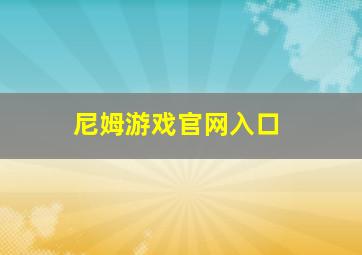 尼姆游戏官网入口